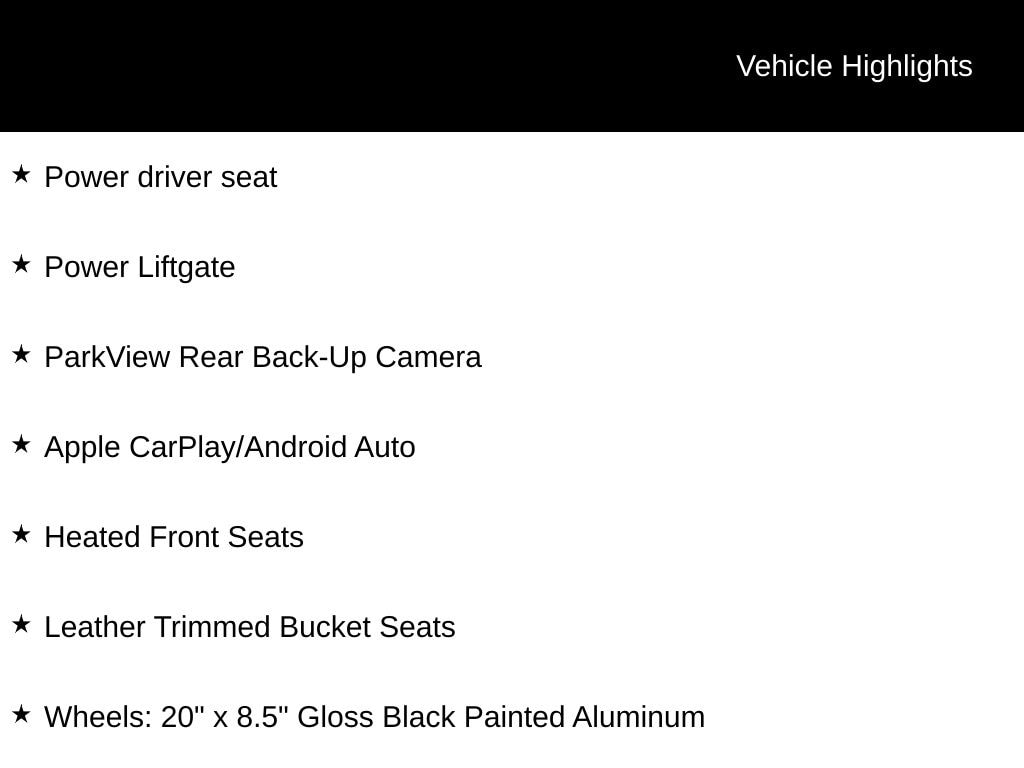 Vehicle Highlights

★ Power driver seat

★ Power Liftgate

★ ParkView Rear Back-Up Camera

★ Apple CarPlay/Android Auto

★ Heated Front Seats

★ Leather Trimmed Bucket Seats

★ Wheels: 20" x 8.5" Gloss Black Painted Aluminum